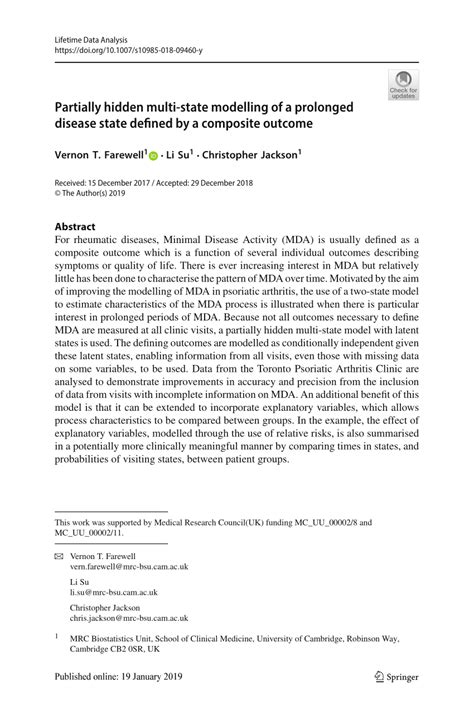 Lifetime Data Analysis
https://doi.org/10.1007/s10985-018-09460-y

Check for updates

Partially hidden multi-state modelling of a prolonged disease state defined by a composite outcome

Vernon T. Farewell$^1$ · Li Su$^1$ · Christopher Jackson$^1$

Received: 15 December 2017 / Accepted: 29 December 2018
© The Author(s) 2019

Abstract
For rheumatic diseases, Minimal Disease Activity (MDA) is usually defined as a composite outcome which is a function of several individual outcomes describing symptoms or quality of life. There is ever increasing interest in MDA but relatively little has been done to characterise the pattern of MDA over time. Motivated by the aim of improving the modelling of MDA in psoriatic arthritis, the use of a two-state model to estimate characteristics of the MDA process is illustrated when there is particular interest in prolonged periods of MDA. Because not all outcomes necessary to define MDA are measured at all clinic visits, a partially hidden multi-state model with latent states is used. The defining outcomes are modelled as conditionally independent given these latent states, enabling information from all visits, even those with missing data on some variables, to be used. Data from the Toronto Psoriatic Arthritis Clinic are analysed to demonstrate improvements in accuracy and precision from the inclusion of data from visits with incomplete information on MDA. An additional benefit of this model is that it can be extended to incorporate explanatory variables, which allows process characteristics to be compared between groups. In the example, the effect of explanatory variables, modelled through the use of relative risks, is also summarised in a potentially more clinically meaningful manner by comparing times in states, and probabilities of visiting states, between patient groups.

This work was supported by Medical Research Council(UK) funding MC_UU_00002/8 and MC_UU_00002/11.

Vernon T. Farewell
vern.farewell@mrc-bsu.cam.ac.uk

Li Su
li.su@mrc-bsu.cam.ac.uk

Christopher Jackson
chris.jackson@mrc-bsu.cam.ac.uk

$^1$ MRC Biostatistics Unit, School of Clinical Medicine, University of Cambridge, Robinson Way, Cambridge CB2 0SR, UK

Published online: 19 January 2019

Springer